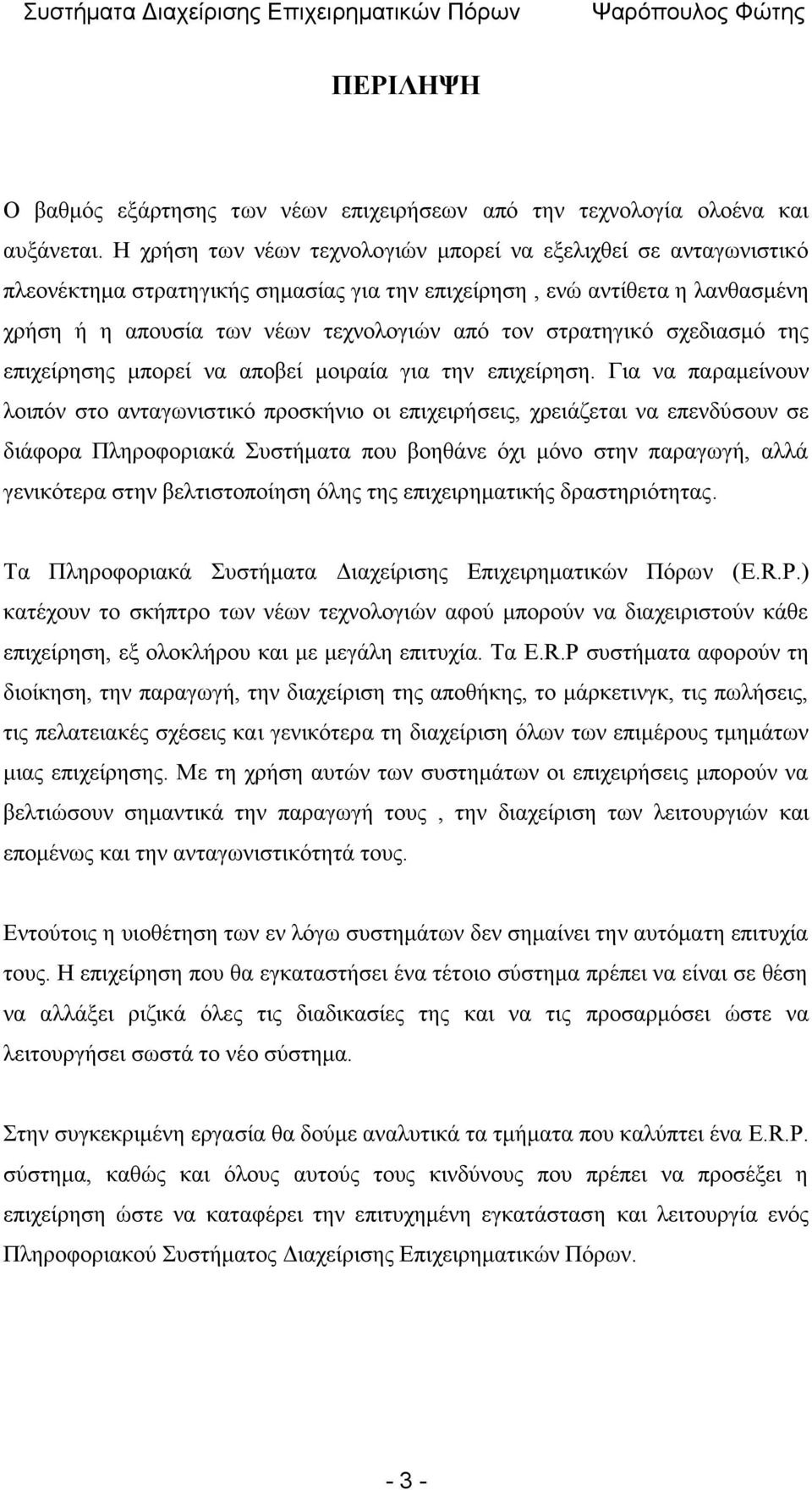 Συστήματα Διαχείρισης Επιχειρηματικών Πόρων Ψαρόπουλος Φώτης

ΠΕΡΙΛΗΨΗ

Ο βαθμός εξάρτησης των νέων επιχειρήσεων από την τεχνολογία ολοένα και αυξάνεται. Η χρήση των νέων τεχνολογιών μπορεί να εξελιχθεί σε ανταγωνιστικό πλεονέκτημα στρατηγικής σημασίας για την επιχείρηση , ενώ αντίθετα η λανθασμένη χρήση ή η απουσία των νέων τεχνολογιών από τον στρατηγικό σχεδιασμό της επιχείρησης μπορεί να αποβεί μοιραία για την επιχείρηση. Για να παραμείνουν λοιπόν στο ανταγωνιστικό προσκήνιο οι επιχειρήσεις, χρειάζεται να επενδύσουν σε διάφορα Πληροφοριακά Συστήματα που βοηθάνε όχι μόνο στην παραγωγή, αλλά γενικότερα στην βελτιστοποίηση όλης της επιχειρηματικής δραστηριότητας.

Τα Πληροφοριακά Συστήματα Διαχείρισης Επιχειρηματικών Πόρων (E.R.P.) κατέχουν το σκήπτρο των νέων τεχνολογιών αφού μπορούν να διαχειριστούν κάθε επιχείρηση, εξ ολοκλήρου και με μεγάλη επιτυχία. Τα E.R.P συστήματα αφορούν τη διοίκηση, την παραγωγή, την διαχείριση της αποθήκης, το μάρκετινγκ, τις πωλήσεις, τις πελατειακές σχέσεις και γενικότερα τη διαχείριση όλων των επιμέρους τμημάτων μιας επιχείρησης. Με τη χρήση αυτών των συστημάτων οι επιχειρήσεις μπορούν να βελτιώσουν σημαντικά την παραγωγή τους , την διαχείριση των λειτουργιών και επομένως και την ανταγωνιστικότητά τους.

Εντούτοις η υιοθέτηση των εν λόγω συστημάτων δεν σημαίνει την αυτόματη επιτυχία τους. Η επιχείρηση που θα εγκαταστήσει ένα τέτοιο σύστημα πρέπει να είναι σε θέση να αλλάξει ριζικά όλες τις διαδικασίες της και να τις προσαρμόσει ώστε να λειτουργήσει σωστά το νέο σύστημα.

Στην συγκεκριμένη εργασία θα δούμε αναλυτικά τα τμήματα που καλύπτει ένα E.R.P. σύστημα, καθώς και όλους αυτούς τους κινδύνους που πρέπει να προσέξει η επιχείρηση ώστε να καταφέρει την επιτυχημένη εγκατάσταση και λειτουργία ενός Πληροφοριακού Συστήματος Διαχείρισης Επιχειρηματικών Πόρων.

- 3 -